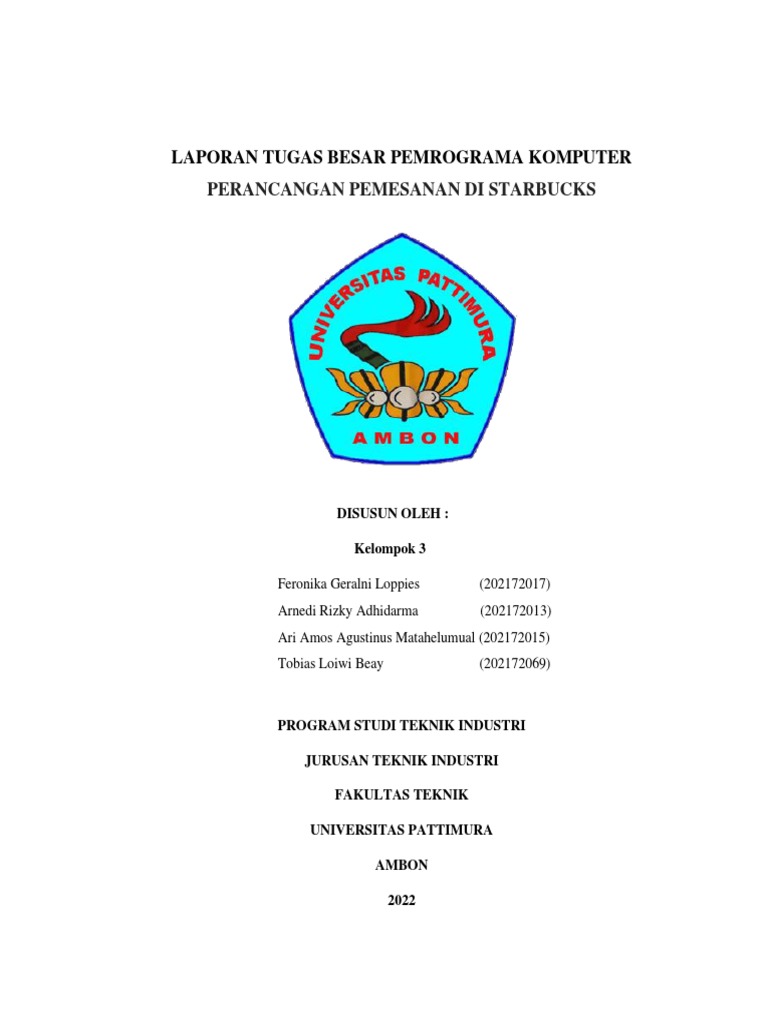 LAPORAN TUGAS BESAR PEMROGRAMA KOMPUTER

PERANCANGAN PEMESANAN DI STARBUCKS

UNIVERSITAS PATTIMURA

AMBON

DISUSUN OLEH :

Kelompok 3

Feronika Geralni Loppies (202172017)
Arnedi Rizky Adhidarma (202172013)
Ari Amos Agustinus Matahelumual (202172015)
Tobias Loiwi Beay (202172069)

PROGRAM STUDI TEKNIK INDUSTRI

JURUSAN TEKNIK INDUSTRI

FAKULTAS TEKNIK

UNIVERSITAS PATTIMURA

AMBON

2022